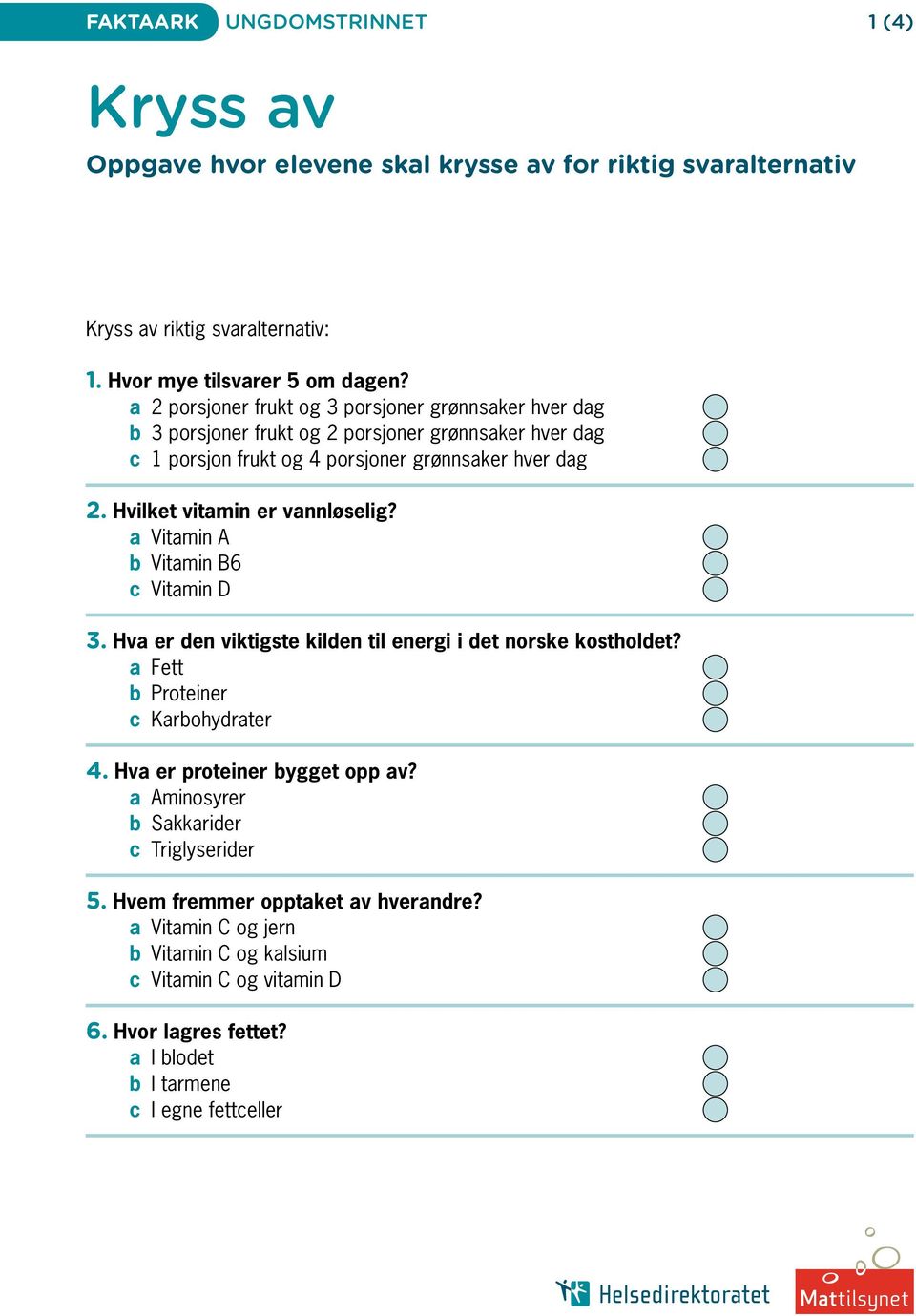 FAKTAARK UNGDOMSTRINNET 1 (4)

Kryss av

Oppgave hvor elevene skal krysse av for riktig svaralternativ

Kryss av riktig svaralternativ:

1. Hvor mye tilsvarer 5 om dagen?
a 2 porsjoner frukt og 3 porsjoner grønnsaker hver dag
b 3 porsjoner frukt og 2 porsjoner grønnsaker hver dag
c 1 porsjon frukt og 4 porsjoner grønnsaker hver dag

2. Hvilket vitamin er vannløselig?
a Vitamin A
b Vitamin B6
c Vitamin D

3. Hva er den viktigste kilden til energi i det norske kostholdet?
a Fett
b Proteiner
c Karbohydrater

4. Hva er proteiner bygget opp av?
a Aminosyrer
b Sakkarider
c Triglyserider

5. Hvem fremmer opptaket av hverandre?
a Vitamin C og jern
b Vitamin C og kalsium
c Vitamin C og vitamin D

6. Hvor lagres fettet?
a I blodet
b I tarmene
c I egne fettceller

Helsedirektoratet Mattilsynet